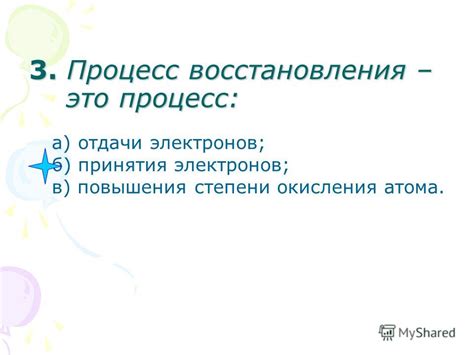 3. Процесс восстановления – это процесс:

а) отдачи электронов;
б) принятия электронов;
в) повышения степени окисления атома.

MyShared